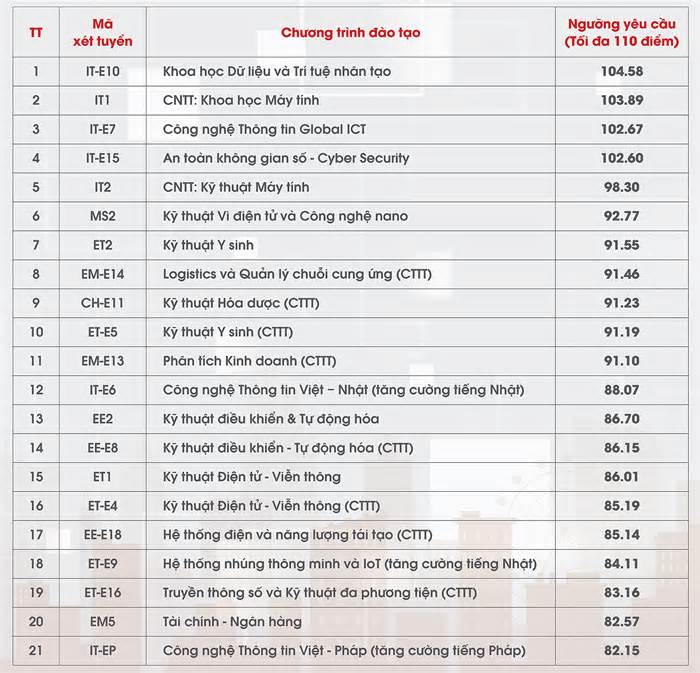 | TT | Mã xét tuyển | Chương trình đào tạo | Ngưỡng yêu cầu (Tối đa 110 điểm) |
|---|---|---|---|
| 1 | IT-E10 | Khoa học Dữ liệu và Trí tuệ nhân tạo | 104.58 |
| 2 | IT1 | CNTT: Khoa học Máy tính | 103.89 |
| 3 | IT-E7 | Công nghệ Thông tin Global ICT | 102.67 |
| 4 | IT-E15 | An toàn không gian số - Cyber Security | 102.60 |
| 5 | IT2 | CNTT: Kỹ thuật Máy tính | 98.30 |
| 6 | MS2 | Kỹ thuật Vi điện tử và Công nghệ nano | 92.77 |
| 7 | ET2 | Kỹ thuật Y sinh | 91.55 |
| 8 | EM-E14 | Logistics và Quản lý chuỗi cung ứng (CTTT) | 91.46 |
| 9 | CH-E11 | Kỹ thuật Hóa dược (CTTT) | 91.23 |
| 10 | ET-E5 | Kỹ thuật Y sinh (CTTT) | 91.19 |
| 11 | EM-E13 | Phân tích Kinh doanh (CTTT) | 91.10 |
| 12 | IT-E6 | Công nghệ Thông tin Việt – Nhật (tăng cường tiếng Nhật) | 88.07 |
| 13 | EE2 | Kỹ thuật điều khiển & Tự động hóa | 86.70 |
| 14 | EE-E8 | Kỹ thuật điều khiển - Tự động hóa (CTTT) | 86.15 |
| 15 | ET1 | Kỹ thuật Điện tử - Viễn thông | 86.01 |
| 16 | ET-E4 | Kỹ thuật Điện tử - Viễn thông (CTTT) | 85.19 |
| 17 | EE-E18 | Hệ thống điện và năng lượng tái tạo (CTTT) | 85.14 |
| 18 | ET-E9 | Hệ thống nhúng thông minh và IoT (tăng cường tiếng Nhật) | 84.11 |
| 19 | ET-E16 | Truyền thông số và Kỹ thuật đa phương tiện (CTTT) | 83.16 |
| 20 | EM5 | Tài chính - Ngân hàng | 82.57 |
| 21 | IT-EP | Công nghệ Thông tin Việt - Pháp (tăng cường tiếng Pháp) | 82.15 |